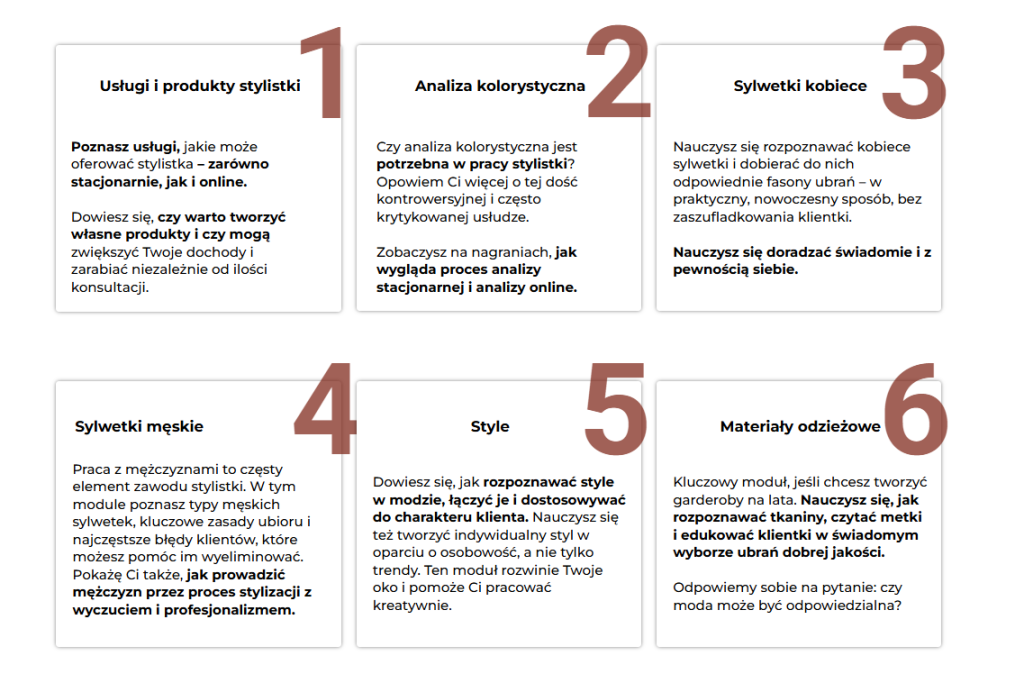 1

Usługi i produkty stylistki

Poznasz usługi, jakie może oferować stylistka – zarówno stacjonarnie, jak i online.

Dowiesz się, czy warto tworzyć własne produkty i czy mogą zwiększyć Twoje dochody i zarabiać niezależnie od ilości konsultacji.

2

Analiza kolorystyczna

Czy analiza kolorystyczna jest potrzebna w pracy stylistki? Opowiem Ci więcej o tej dość kontrowersyjnej i często krytykowanej usłudze.

Zobaczysz na nagraniach, jak wygląda proces analizy stacjonarnej i analizy online.

3

Sylwetki kobiece

Nauczysz się rozpoznawać kobiece sylwetki i dobierać do nich odpowiednie fasony ubrań – w praktyczny, nowoczesny sposób, bez zaszufladkowania klientki.

Nauczysz się doradzać świadomie i z pewnością siebie.

4

Sylwetki męskie

Praca z mężczyznami to częsty element zawodu stylistki. W tym module poznasz typy męskich sylwetek, kluczowe zasady ubioru i najczęstsze błędy klientów, które możesz pomóc im wyeliminować. Pokażę Ci także, jak prowadzić mężczyzn przez proces stylizacji z wyczuciem i profesjonalizmem.

5

Style

Dowiesz się, jak rozpoznawać style w modzie, łączyć je i dostosowywać do charakteru klienta. Nauczysz się też tworzyć indywidualny styl w oparciu o osobowość, a nie tylko trendy. Ten moduł rozwinie Twoje oko i pomoże Ci pracować kreatywnie.

6

Materiały odzieżowe

Kluczowy moduł, jeśli chcesz tworzyć garderoby na lata. Nauczysz się, jak rozpoznawać tkaniny, czytać metki i edukować klientki w świadomym wyborze ubrań dobrej jakości.

Odpowiemy sobie na pytanie: czy moda może być odpowiedzialna?